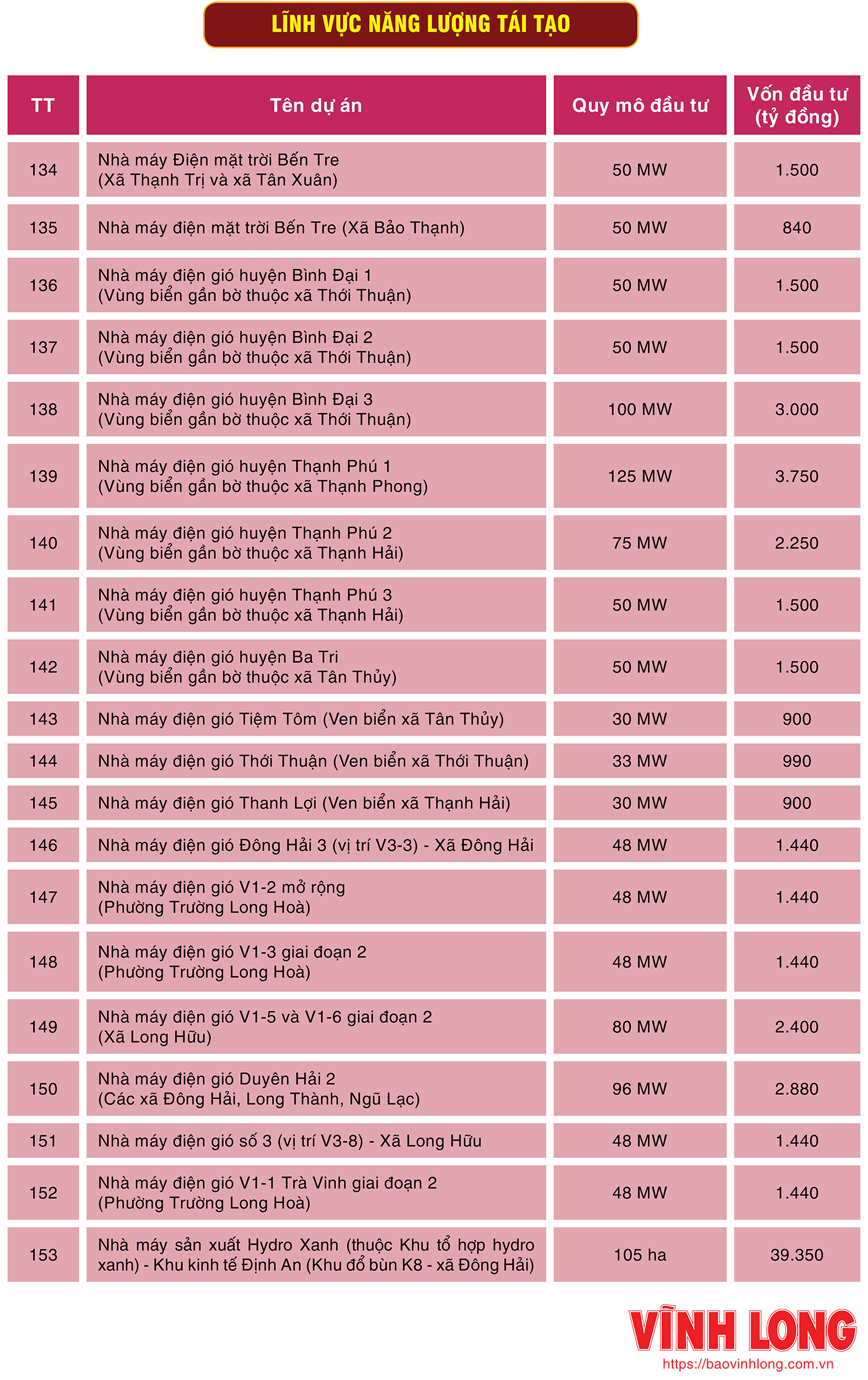 LĨNH VỰC NĂNG LƯỢNG TÁI TẠO

| TT | Tên dự án | Quy mô đầu tư | Vốn đầu tư (tỷ đồng) |
|---|---|---|---|
| 134 | Nhà máy Điện mặt trời Bến Tre (Xã Thạnh Trị và xã Tân Xuân) | 50 MW | 1.500 |
| 135 | Nhà máy điện mặt trời Bến Tre (Xã Bảo Thạnh) | 50 MW | 840 |
| 136 | Nhà máy điện gió huyện Bình Đại 1 (Vùng biển gần bờ thuộc xã Thới Thuận) | 50 MW | 1.500 |
| 137 | Nhà máy điện gió huyện Bình Đại 2 (Vùng biển gần bờ thuộc xã Thới Thuận) | 50 MW | 1.500 |
| 138 | Nhà máy điện gió huyện Bình Đại 3 (Vùng biển gần bờ thuộc xã Thới Thuận) | 100 MW | 3.000 |
| 139 | Nhà máy điện gió huyện Thạnh Phú 1 (Vùng biển gần bờ thuộc xã Thạnh Phong) | 125 MW | 3.750 |
| 140 | Nhà máy điện gió huyện Thạnh Phú 2 (Vùng biển gần bờ thuộc xã Thạnh Hải) | 75 MW | 2.250 |
| 141 | Nhà máy điện gió huyện Thạnh Phú 3 (Vùng biển gần bờ thuộc xã Thạnh Hải) | 50 MW | 1.500 |
| 142 | Nhà máy điện gió huyện Ba Tri (Vùng biển gần bờ thuộc xã Tân Thủy) | 50 MW | 1.500 |
| 143 | Nhà máy điện gió Tiệm Tôm (Ven biển xã Tân Thủy) | 30 MW | 900 |
| 144 | Nhà máy điện gió Thới Thuận (Ven biển xã Thới Thuận) | 33 MW | 990 |
| 145 | Nhà máy điện gió Thanh Lợi (Ven biển xã Thạnh Hải) | 30 MW | 900 |
| 146 | Nhà máy điện gió Đông Hải 3 (vị trí V3-3) - Xã Đông Hải | 48 MW | 1.440 |
| 147 | Nhà máy điện gió V1-2 mở rộng (Phường Trường Long Hoà) | 48 MW | 1.440 |
| 148 | Nhà máy điện gió V1-3 giai đoạn 2 (Phường Trường Long Hoà) | 48 MW | 1.440 |
| 149 | Nhà máy điện gió V1-5 và V1-6 giai đoạn 2 (Xã Long Hữu) | 80 MW | 2.400 |
| 150 | Nhà máy điện gió Duyên Hải 2 (Các xã Đông Hải, Long Thành, Ngũ Lạc) | 96 MW | 2.880 |
| 151 | Nhà máy điện gió số 3 (vị trí V3-8) - Xã Long Hữu | 48 MW | 1.440 |
| 152 | Nhà máy điện gió V1-1 Trà Vinh giai đoạn 2 (Phường Trường Long Hoà) | 48 MW | 1.440 |
| 153 | Nhà máy sản xuất Hydro Xanh (thuộc Khu tổ hợp hydro xanh) - Khu kinh tế Định An (Khu đổ bùn K8 - xã Đông Hải) | 105 ha | 39.350 |

VĨNH LONG
https://baovinhlong.com.vn